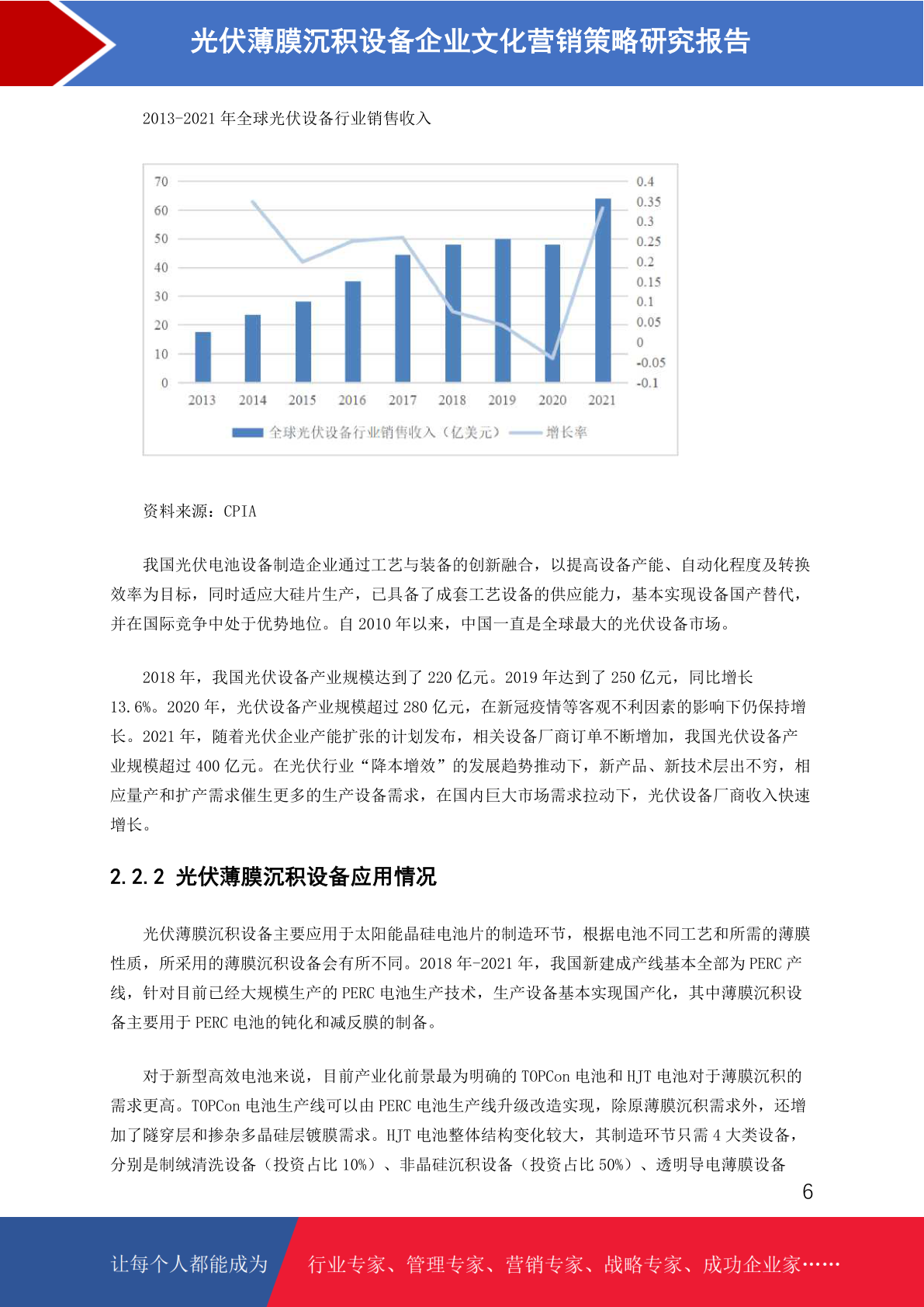 光伏薄膜沉积设备企业文化营销策略研究报告

2013-2021 年全球光伏设备行业销售收入

70
60
50
40
30
20
10
0

0.4
0.35
0.3
0.25
0.2
0.15
0.1
0.05
0
-0.05
-0.1

2013 2014 2015 2016 2017 2018 2019 2020 2021

全球光伏设备行业销售收入（亿美元） 增长率

资料来源：CPIA

我国光伏电池设备制造企业通过工艺与装备的创新融合，以提高设备产能、自动化程度及转换效率为目标，同时适应大硅片生产，已具备了成套工艺设备的供应能力，基本实现设备国产替代，并在国际竞争中处于优势地位。自 2010 年以来，中国一直是全球最大的光伏设备市场。

2018 年，我国光伏设备产业规模达到了 220 亿元。2019 年达到了 250 亿元，同比增长 13.6%。2020 年，光伏设备产业规模超过 280 亿元，在新冠疫情等客观不利因素的影响下仍保持增长。2021 年，随着光伏企业产能扩张的计划发布，相关设备厂商订单不断增加，我国光伏设备产业规模超过 400 亿元。在光伏行业“降本增效”的发展趋势推动下，新产品、新技术层出不穷，相应量产和扩产需求催生更多的生产设备需求，在国内巨大市场需求拉动下，光伏设备厂商收入快速增长。

2.2.2 光伏薄膜沉积设备应用情况

光伏薄膜沉积设备主要应用于太阳能晶硅电池片的制造环节，根据电池不同工艺和所需的薄膜性质，所采用的薄膜沉积设备会有所不同。2018 年-2021 年，我国新建成产线基本全部为 PERC 产线，针对目前已经大规模生产的 PERC 电池生产技术，生产设备基本实现国产化，其中薄膜沉积设备主要用于 PERC 电池的钝化和减反膜的制备。

对于新型高效电池来说，目前产业化前景最为明确的 TOPCon 电池和 HJT 电池对于薄膜沉积的需求更高。TOPCon 电池生产线可以由 PERC 电池生产线升级改造实现，除原薄膜沉积需求外，还增加了隧穿层和掺杂多晶硅层镀膜需求。HJT 电池整体结构变化较大，其制造环节只需 4 大类设备，分别是制绒清洗设备（投资占比 10%）、非晶硅沉积设备（投资占比 50%）、透明导电薄膜设备

6

让每个人都能成为 行业专家、管理专家、营销专家、战略专家、成功企业家……